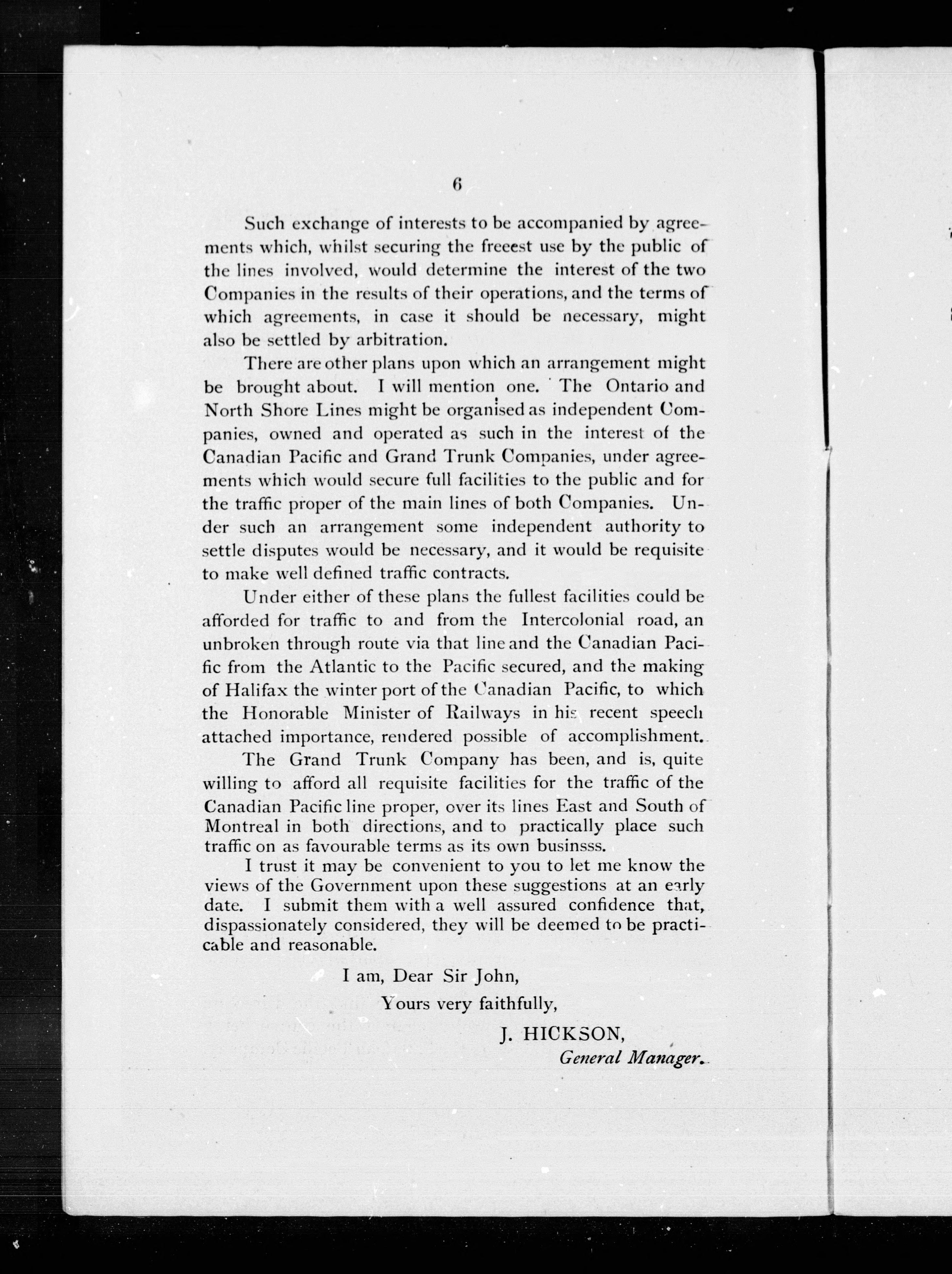 6

Such exchange of interests to be accompanied by agreements which, whilst securing the freeest use by the public of the lines involved, would determine the interest of the two Companies in the results of their operations, and the terms of which agreements, in case it should be necessary, might also be settled by arbitration.

There are other plans upon which an arrangement might be brought about. I will mention one. The Ontario and North Shore Lines might be organised as independent Companies, owned and operated as such in the interest of the Canadian Pacific and Grand Trunk Companies, under agreements which would secure full facilities to the public and for the traffic proper of the main lines of both Companies. Under such an arrangement some independent authority to settle disputes would be necessary, and it would be requisite to make well defined traffic contracts.

Under either of these plans the fullest facilities could be afforded for traffic to and from the Intercolonial road, an unbroken through route via that line and the Canadian Pacific from the Atlantic to the Pacific secured, and the making of Halifax the winter port of the Canadian Pacific, to which the Honorable Minister of Railways in his recent speech attached importance, rendered possible of accomplishment.

The Grand Trunk Company has been, and is, quite willing to afford all requisite facilities for the traffic of the Canadian Pacific line proper, over its lines East and South of Montreal in both directions, and to practically place such traffic on as favourable terms as its own businsss.

I trust it may be convenient to you to let me know the views of the Government upon these suggestions at an early date. I submit them with a well assured confidence that, dispassionately considered, they will be deemed to be practicable and reasonable.

I am, Dear Sir John,

Yours very faithfully,

J. HICKSON,
General Manager.